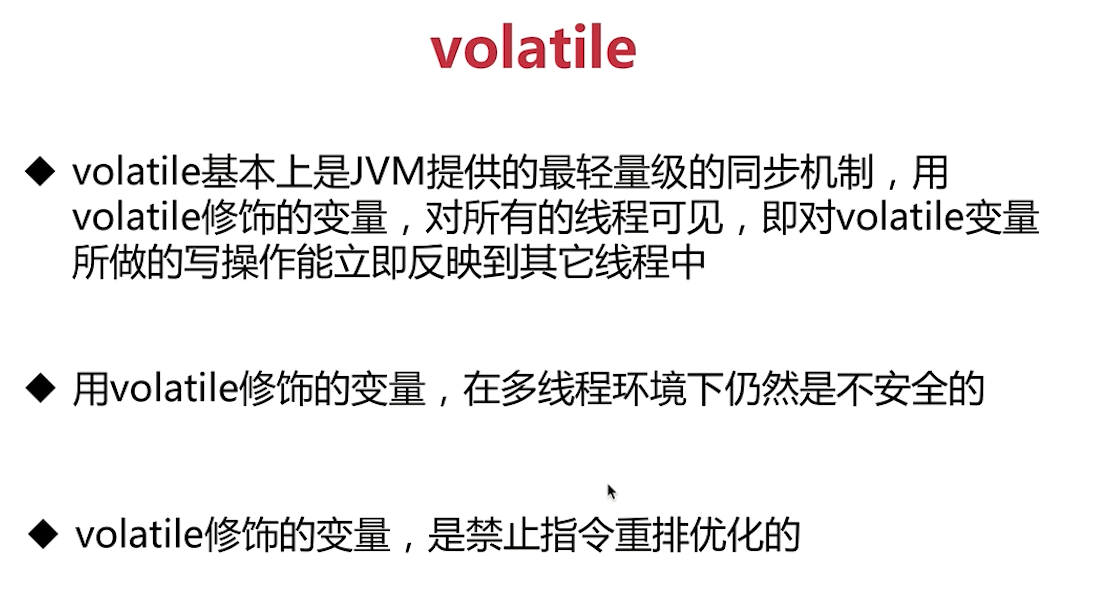 volatile

◆ volatile基本上是JVM提供的最轻量级的同步机制，用volatile修饰的变量，对所有的线程可见，即对volatile变量所做的写操作能立即反映到其它线程中

◆ 用volatile修饰的变量，在多线程环境下仍然是不安全的

◆ volatile修饰的变量，是禁止指令重排优化的